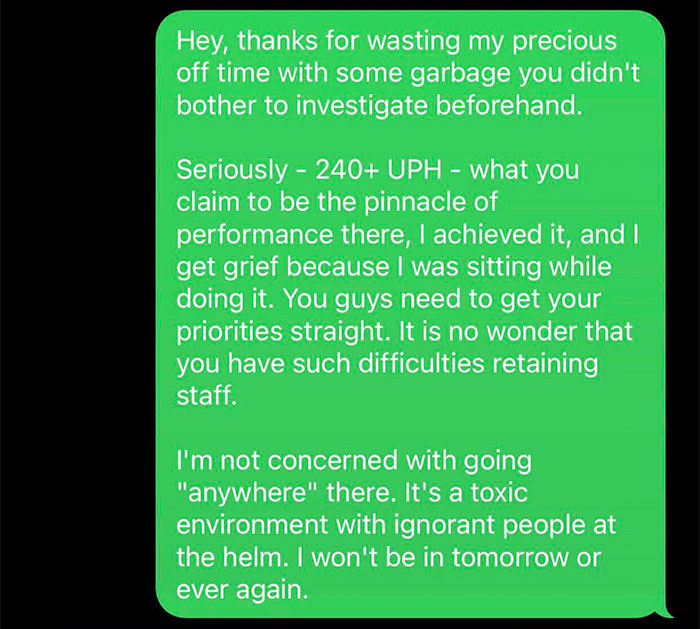 Hey, thanks for wasting my precious off time with some garbage you didn't bother to investigate beforehand.

Seriously - 240+ UPH - what you claim to be the pinnacle of performance there, I achieved it, and I get grief because I was sitting while doing it. You guys need to get your priorities straight. It is no wonder that you have such difficulties retaining staff.

I'm not concerned with going "anywhere" there. It's a toxic environment with ignorant people at the helm. I won't be in tomorrow or ever again.